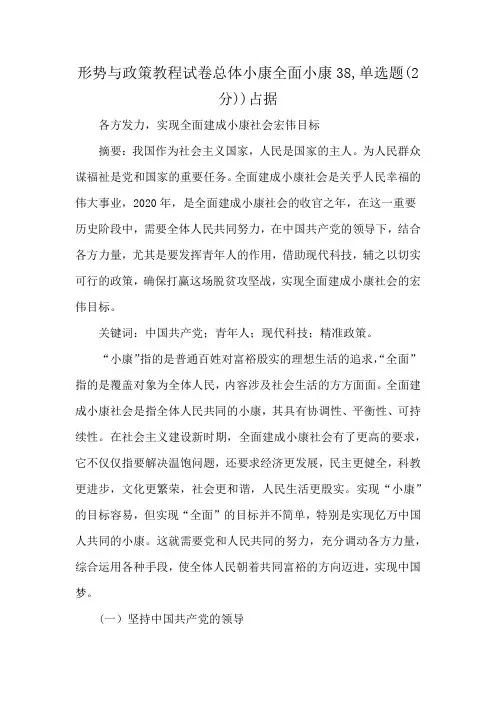 形势与政策教程试卷总体小康全面小康38,单选题(2分))占据

各方发力，实现全面建成小康社会宏伟目标

摘要：我国作为社会主义国家，人民是国家的主人。为人民群众谋福祉是党和国家的重要任务。全面建成小康社会是关乎人民幸福的伟大事业，2020年，是全面建成小康社会的收官之年，在这一重要历史阶段中，需要全体人民共同努力，在中国共产党的领导下，结合各方力量，尤其是要发挥青年人的作用，借助现代科技，辅之以切实可行的政策，确保打赢这场脱贫攻坚战，实现全面建成小康社会的宏伟目标。

关键词：中国共产党；青年人；现代科技；精准政策。

“小康”指的是普通百姓对富裕殷实的理想生活的追求，“全面”指的是覆盖对象为全体人民，内容涉及社会生活的方方面面。全面建成小康社会是指全体人民共同的小康，其具有协调性、平衡性、可持续性。在社会主义建设新时期，全面建成小康社会有了更高的要求，它不仅仅指要解决温饱问题，还要求经济更发展，民主更健全，科教更进步，文化更繁荣，社会更和谐，人民生活更殷实。实现“小康”的目标容易，但实现“全面”的目标并不简单，特别是实现亿万中国人共同的小康。这就需要党和人民共同的努力，充分调动各方力量，综合运用各种手段，使全体人民朝着共同富裕的方向迈进，实现中国梦。

（一）坚持中国共产党的领导